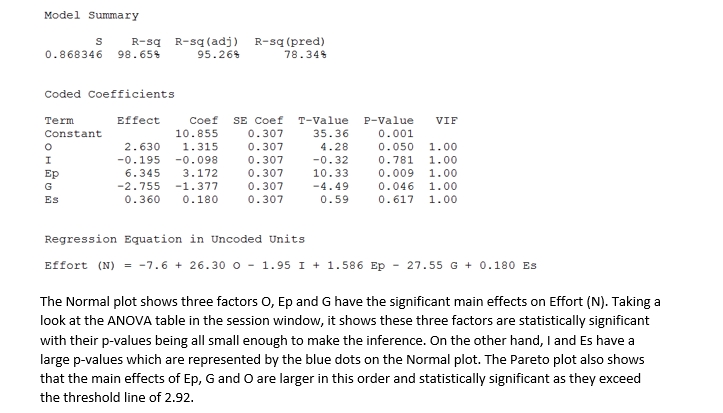 Model Summary

| S | R-sq | R-sq(adj) | R-sq(pred) |
|---|---|---|---|
| 0.868346 | 98.65% | 95.26% | 78.34% |

Coded Coefficients

| Term | Effect | Coef | SE Coef | T-Value | P-Value | VIF |
|---|---|---|---|---|---|---|
| Constant | | 10.855 | 0.307 | 35.36 | 0.001 | |
| O | 2.630 | 1.315 | 0.307 | 4.28 | 0.050 | 1.00 |
| I | -0.195 | -0.098 | 0.307 | -0.32 | 0.781 | 1.00 |
| Ep | 6.345 | 3.172 | 0.307 | 10.33 | 0.009 | 1.00 |
| G | -2.755 | -1.377 | 0.307 | -4.49 | 0.046 | 1.00 |
| Es | 0.360 | 0.180 | 0.307 | 0.59 | 0.617 | 1.00 |

Regression Equation in Uncoded Units

Effort (N) = -7.6 + 26.30 O - 1.95 I + 1.586 Ep - 27.55 G + 0.180 Es

The Normal plot shows three factors O, Ep and G have the significant main effects on Effort (N). Taking a look at the ANOVA table in the session window, it shows these three factors are statistically significant with their p-values being all small enough to make the inference. On the other hand, I and Es have a large p-values which are represented by the blue dots on the Normal plot. The Pareto plot also shows that the main effects of Ep, G and O are larger in this order and statistically significant as they exceed the threshold line of 2.92.